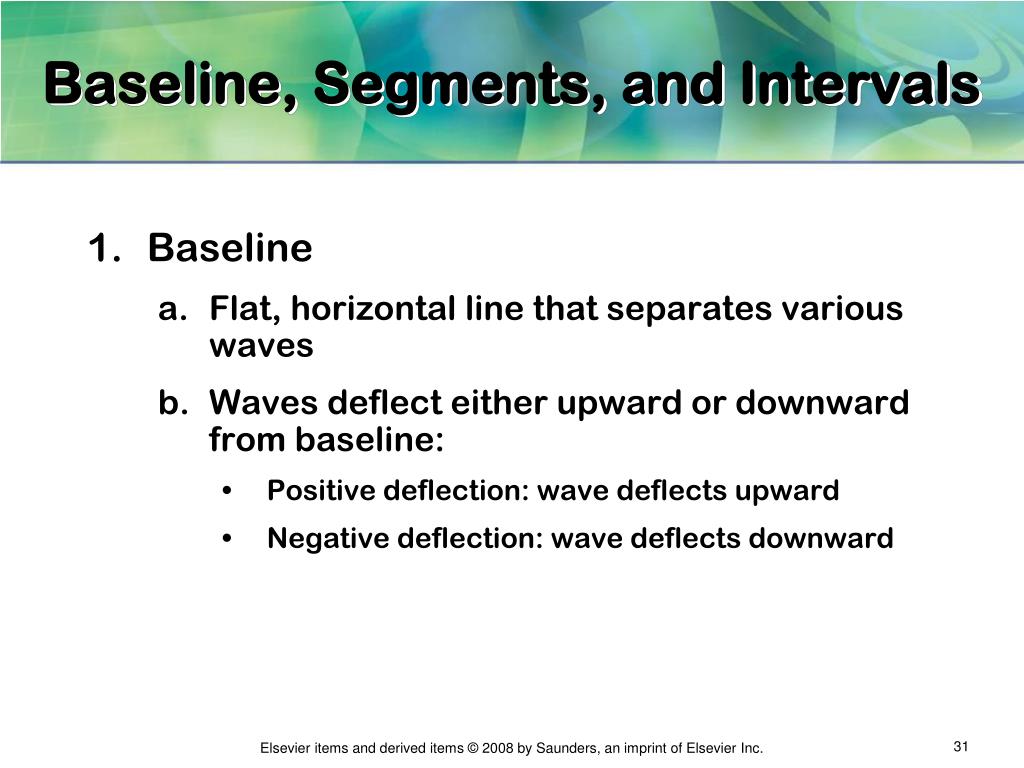 Baseline, Segments, and Intervals

1. Baseline

a. Flat, horizontal line that separates various waves

b. Waves deflect either upward or downward from baseline:

• Positive deflection: wave deflects upward

• Negative deflection: wave deflects downward

Elsevier items and derived items © 2008 by Saunders, an imprint of Elsevier Inc.

31